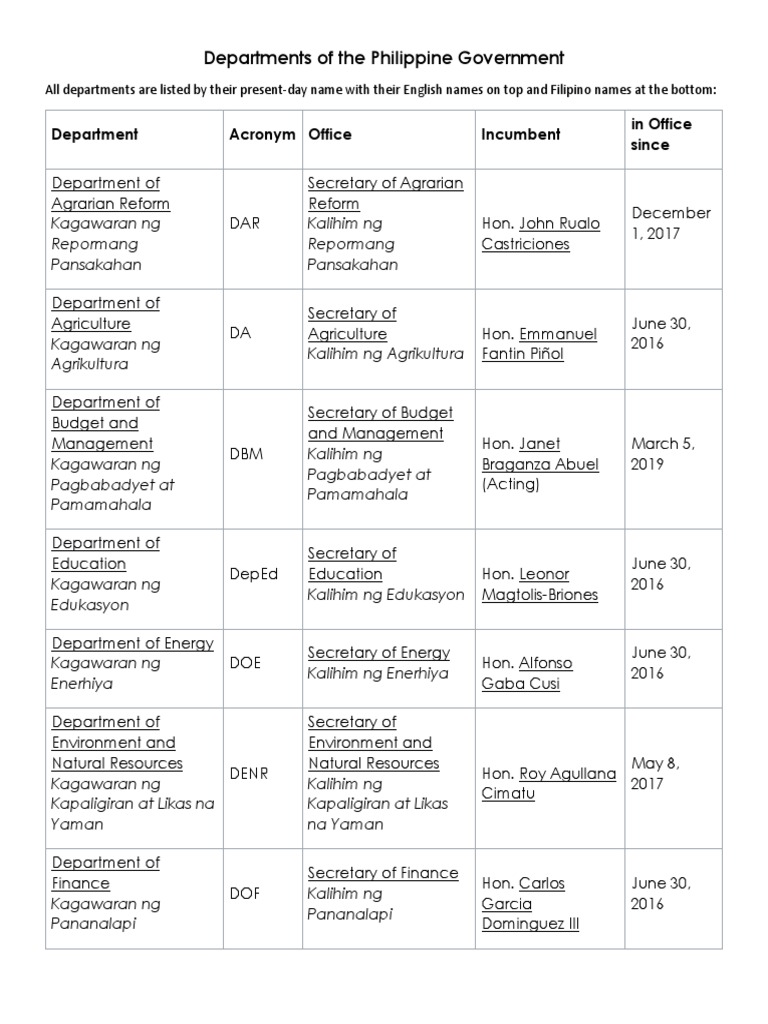 Departments of the Philippine Government

All departments are listed by their present-day name with their English names on top and Filipino names at the bottom:

| Department | Acronym | Office | Incumbent | in Office since |
|---|---|---|---|---|
| Department of Agrarian Reform Kagawaran ng Repormang Pansakahan | DAR | Secretary of Agrarian Reform Kalihim ng Repormang Pansakahan | Hon. John Rualo Castriciones | December 1, 2017 |
| Department of Agriculture Kagawaran ng Agrikultura | DA | Secretary of Agriculture Kalihim ng Agrikultura | Hon. Emmanuel Fantin Piñol | June 30, 2016 |
| Department of Budget and Management Kagawaran ng Pagbabadyet at Pamamahala | DBM | Secretary of Budget and Management Kalihim ng Pagbabadyet at Pamamahala | Hon. Janet Braganza Abuel (Acting) | March 5, 2019 |
| Department of Education Kagawaran ng Edukasyon | DepEd | Secretary of Education Kalihim ng Edukasyon | Hon. Leonor Magtolis-Briones | June 30, 2016 |
| Department of Energy Kagawaran ng Enerhiya | DOE | Secretary of Energy Kalihim ng Enerhiya | Hon. Alfonso Gaba Cusi | June 30, 2016 |
| Department of Environment and Natural Resources Kagawaran ng Kapaligiran at Likas na Yaman | DENR | Secretary of Environment and Natural Resources Kalihim ng Kapaligiran at Likas na Yaman | Hon. Roy Agullana Cimatu | May 8, 2017 |
| Department of Finance Kagawaran ng Pananalapi | DOF | Secretary of Finance Kalihim ng Pananalapi | Hon. Carlos Garcia Dominguez III | June 30, 2016 |